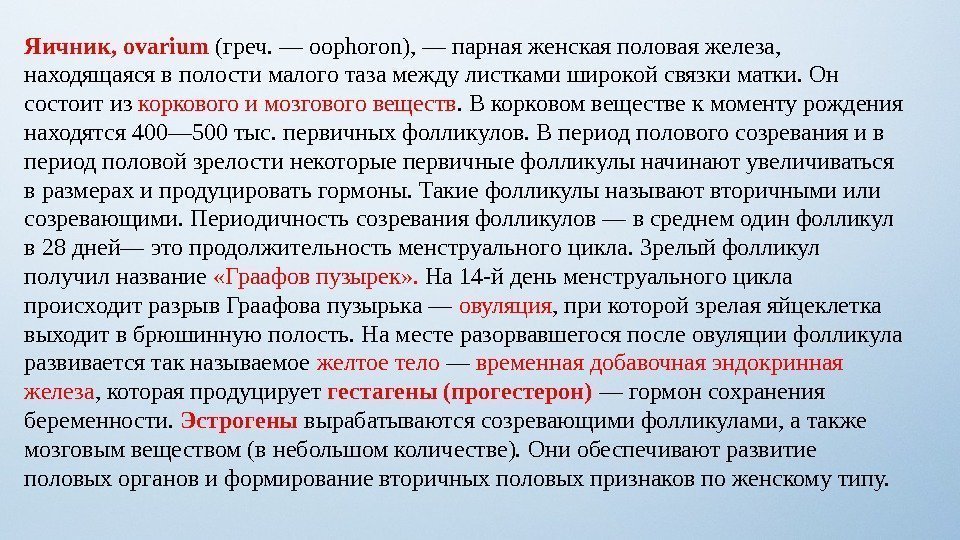 Яичник, ovarium (греч. — oophoron), — парная женская половая железа, находящаяся в полости малого таза между листками широкой связки матки. Он состоит из коркового и мозгового веществ. В корковом веществе к моменту рождения находятся 400—500 тыс. первичных фолликулов. В период полового созревания и в период половой зрелости некоторые первичные фолликулы начинают увеличиваться в размерах и продуцировать гормоны. Такие фолликулы называют вторичными или созревающими. Периодичность созревания фолликулов — в среднем один фолликул в 28 дней— это продолжительность менструального цикла. Зрелый фолликул получил название «Граафов пузырек». На 14-й день менструального цикла происходит разрыв Граафова пузырька — овуляция, при которой зрелая яйцеклетка выходит в брюшинную полость. На месте разорвавшегося после овуляции фолликула развивается так называемое желтое тело — временная добавочная эндокринная железа, которая продуцирует гестагены (прогестерон) — гормон сохранения беременности. Эстрогены вырабатываются созревающими фолликулами, а также мозговым веществом (в небольшом количестве). Они обеспечивают развитие половых органов и формирование вторичных половых признаков по женскому типу.